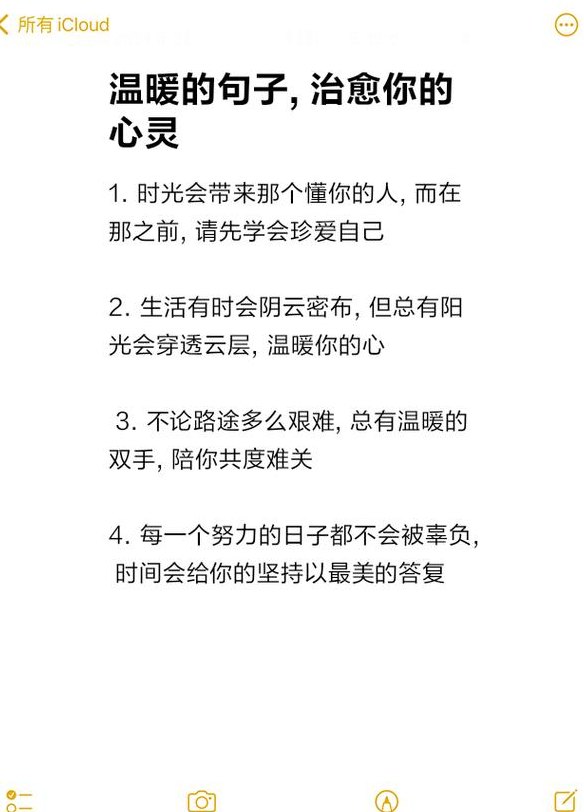 所有 iCloud

温暖的句子, 治愈你的心灵

1. 时光会带来那个懂你的人, 而在那之前, 请先学会珍爱自己

2. 生活有时会阴云密布, 但总有阳光会穿透云层, 温暖你的心

3. 不论路途多么艰难, 总有温暖的双手, 陪你共度难关

4. 每一个努力的日子都不会被辜负, 时间会给你的坚持以最美的答复